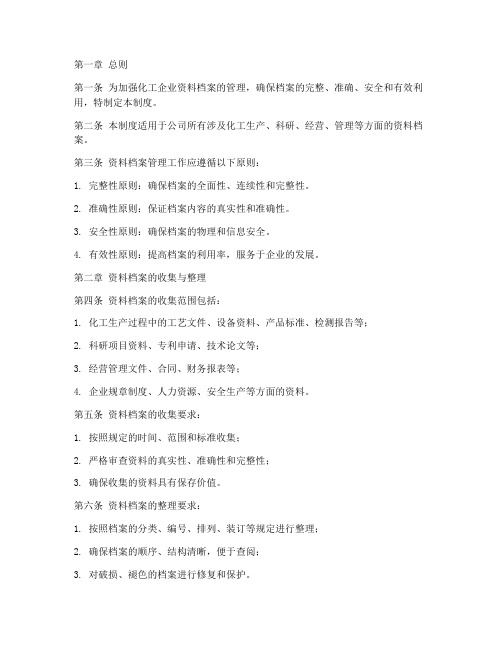 第一章 总则

第一条 为加强化工企业资料档案的管理，确保档案的完整、准确、安全和有效利用，特制定本制度。

第二条 本制度适用于公司所有涉及化工生产、科研、经营、管理等方面的资料档案。

第三条 资料档案管理工作应遵循以下原则：

1. 完整性原则：确保档案的全面性、连续性和完整性。

2. 准确性原则：保证档案内容的真实性和准确性。

3. 安全性原则：确保档案的物理和信息安全。

4. 有效性原则：提高档案的利用率，服务于企业的发展。

第二章 资料档案的收集与整理

第四条 资料档案的收集范围包括：

1. 化工生产过程中的工艺文件、设备资料、产品标准、检测报告等；

2. 科研项目资料、专利申请、技术论文等；

3. 经营管理文件、合同、财务报表等；

4. 企业规章制度、人力资源、安全生产等方面的资料。

第五条 资料档案的收集要求：

1. 按照规定的时间、范围和标准收集；

2. 严格审查资料的真实性、准确性和完整性；

3. 确保收集的资料具有保存价值。

第六条 资料档案的整理要求：

1. 按照档案的分类、编号、排列、装订等规定进行整理；

2. 确保档案的顺序、结构清晰，便于查阅；

3. 对破损、褪色的档案进行修复和保护。